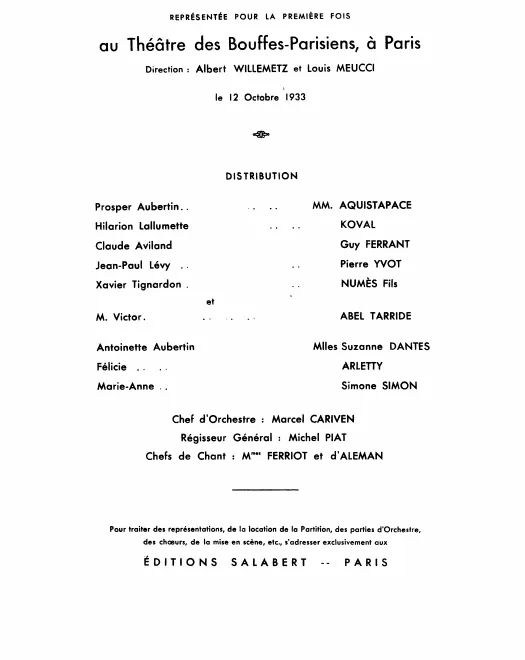 REPRÉSENTÉE POUR LA PREMIÈRE FOIS

au Théâtre des Bouffes-Parisiens, à Paris

Direction : Albert WILLEMETZ et Louis MEUCCI

le 12 Octobre 1933

DISTRIBUTION

Prosper Aubertin MM. AQUISTAPACE
Hilarion Lallumette KOVAL
Claude Aviland Guy FERRANT
Jean-Paul Lévy Pierre YVOT
Xavier Tignardon NUMÈS Fils
et
M. Victor ABEL TARRIDE

Antoinette Aubertin Mlles Suzanne DANTES
Félicie ARLETTY
Marie-Anne Simone SIMON

Chef d'Orchestre : Marcel CARIVEN
Régisseur Général : Michel PIAT
Chefs de Chant : M$^{mes}$ FERRIOT et d'ALEMAN

Pour traiter des représentations, de la location de la Partition, des parties d'Orchestre, des chœurs, de la mise en scène, etc., s'adresser exclusivement aux

ÉDITIONS SALABERT -- PARIS